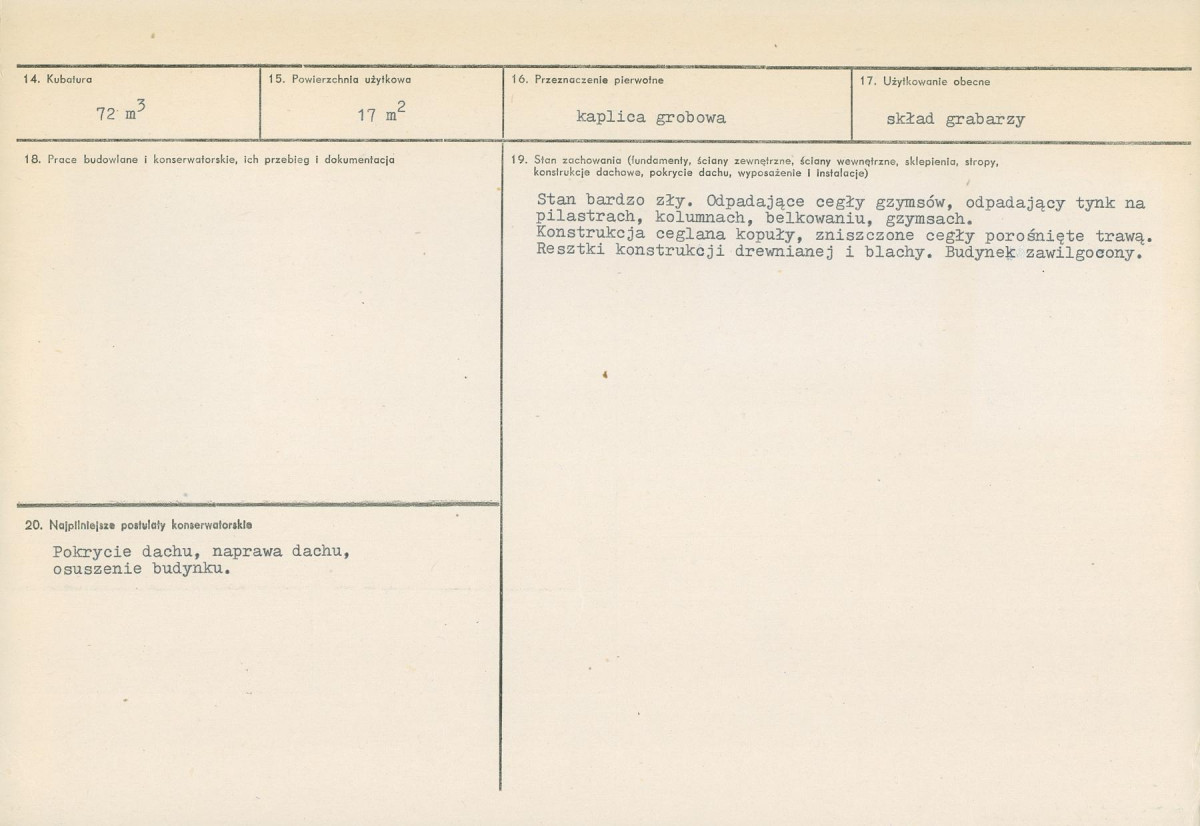 14. Kubatura

72 $m^3$

15. Powierzchnia użytkowa

17 $m^2$

16. Przeznaczenie pierwotne

kaplica grobowa

17. Użytkowanie obecne

skład grabarzy

18. Prace budowlane i konserwatorskie, ich przebieg i dokumentacja

20. Najpilniejsze postulaty konserwatorskie

Pokrycie dachu, naprawa dachu, osuszenie budynku.

19. Stan zachowania (fundamenty, ściany zewnętrzne, ściany wewnętrzne, sklepienia, stropy, konstrukcje dachowe, pokrycie dachu, wyposażenie i instalacje)

Stan bardzo zły. Odpadające cegły gzymsów, odpadający tynk na pilastrach, kolumnach, belkowaniu, gzymsach.
Konstrukcja ceglana kopuły, zniszczone cegły porośnięte trawą.
Resztki konstrukcji drewnianej i blachy. Budynek zawilgocony.